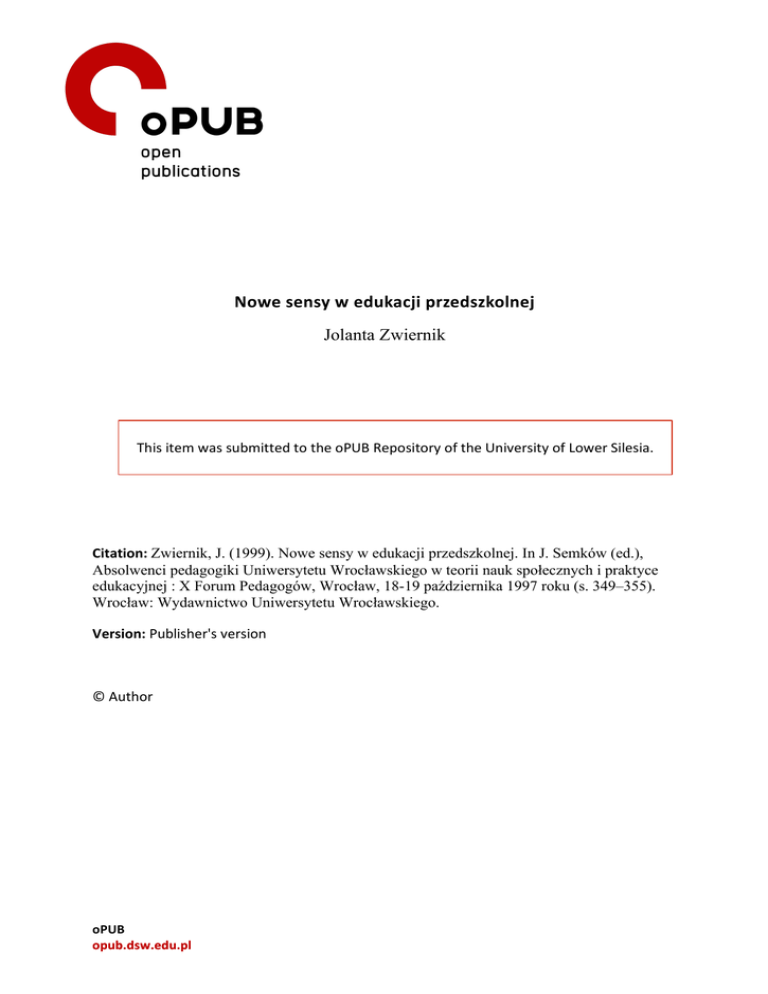 oPUB
open
publications

Nowe sensy w edukacji przedszkolnej

Jolanta Zwiernik

This item was submitted to the oPUB Repository of the University of Lower Silesia.

Citation: Zwiernik, J. (1999). Nowe sensy w edukacji przedszkolnej. In J. Semków (ed.), Absolwenci pedagogiki Uniwersytetu Wrocławskiego w teorii nauk społecznych i praktyce edukacyjnej : X Forum Pedagogów, Wrocław, 18-19 października 1997 roku (s. 349–355). Wrocław: Wydawnictwo Uniwersytetu Wrocławskiego.

Version: Publisher's version

© Author

oPUB
opub.dsw.edu.pl